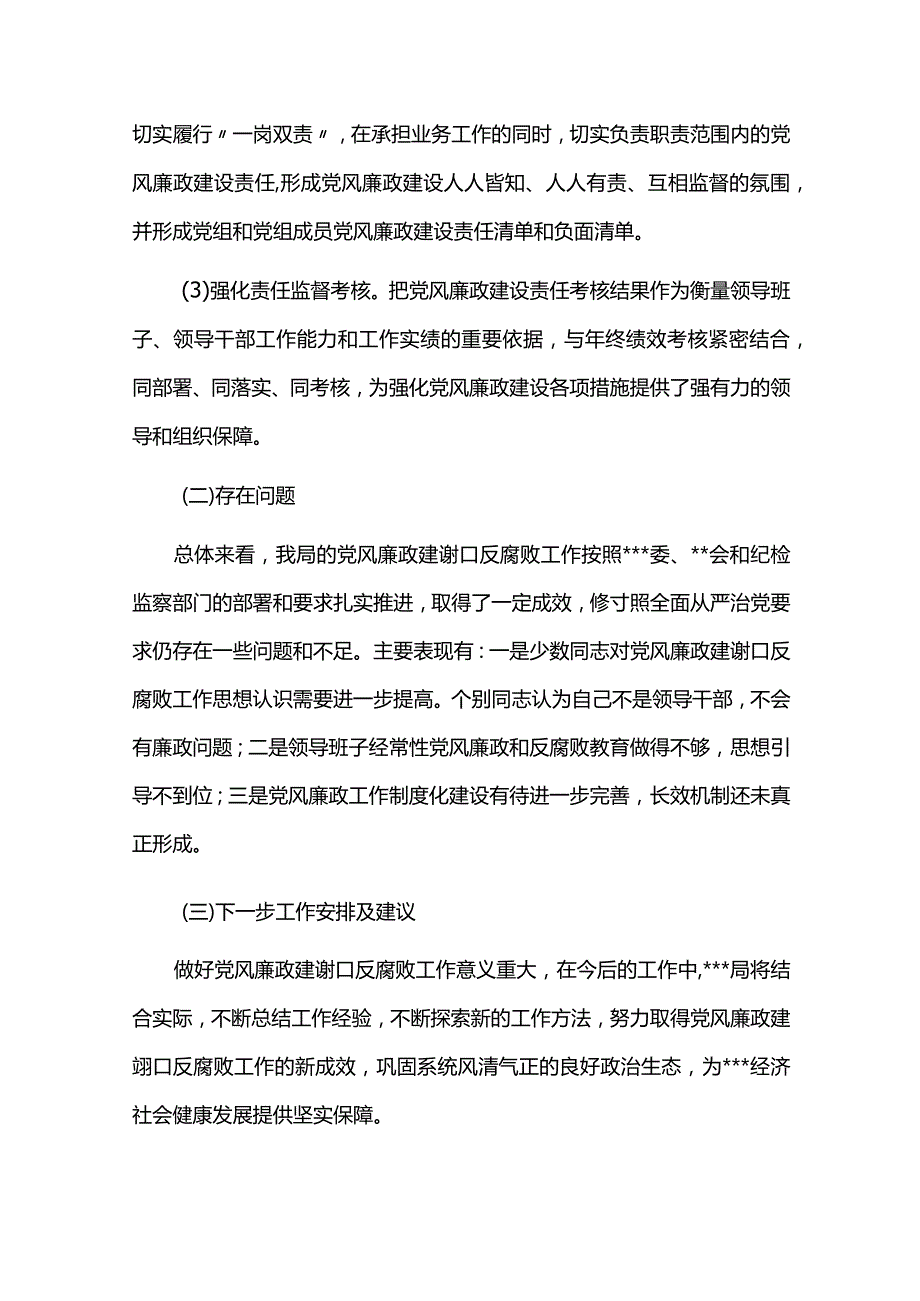 切实履行〃一岗双责〃，在承担业务工作的同时，切实负责职责范围内的党风廉政建设责任,形成党风廉政建设人人皆知、人人有责、互相监督的氛围，并形成党组和党组成员党风廉政建设责任清单和负面清单。

(3)强化责任监督考核。把党风廉政建设责任考核结果作为衡量领导班子、领导干部工作能力和工作实绩的重要依据，与年终绩效考核紧密结合，同部署、同落实、同考核，为强化党风廉政建设各项措施提供了强有力的领导和组织保障。

(二)存在问题

总体来看，我局的党风廉政建谢口反腐败工作按照***委、**会和纪检监察部门的部署和要求扎实推进，取得了一定成效，修寸照全面从严治党要求仍存在一些问题和不足。主要表现有：一是少数同志对党风廉政建谢口反腐败工作思想认识需要进一步提高。个别同志认为自己不是领导干部，不会有廉政问题；二是领导班子经常性党风廉政和反腐败教育做得不够，思想引导不到位；三是党风廉政工作制度化建设有待进一步完善，长效机制还未真正形成。

(三)下一步工作安排及建议

做好党风廉政建谢口反腐败工作意义重大，在今后的工作中,***局将结合实际，不断总结工作经验，不断探索新的工作方法，努力取得党风廉政建翊口反腐败工作的新成效，巩固系统风清气正的良好政治生态，为***经济社会健康发展提供坚实保障。